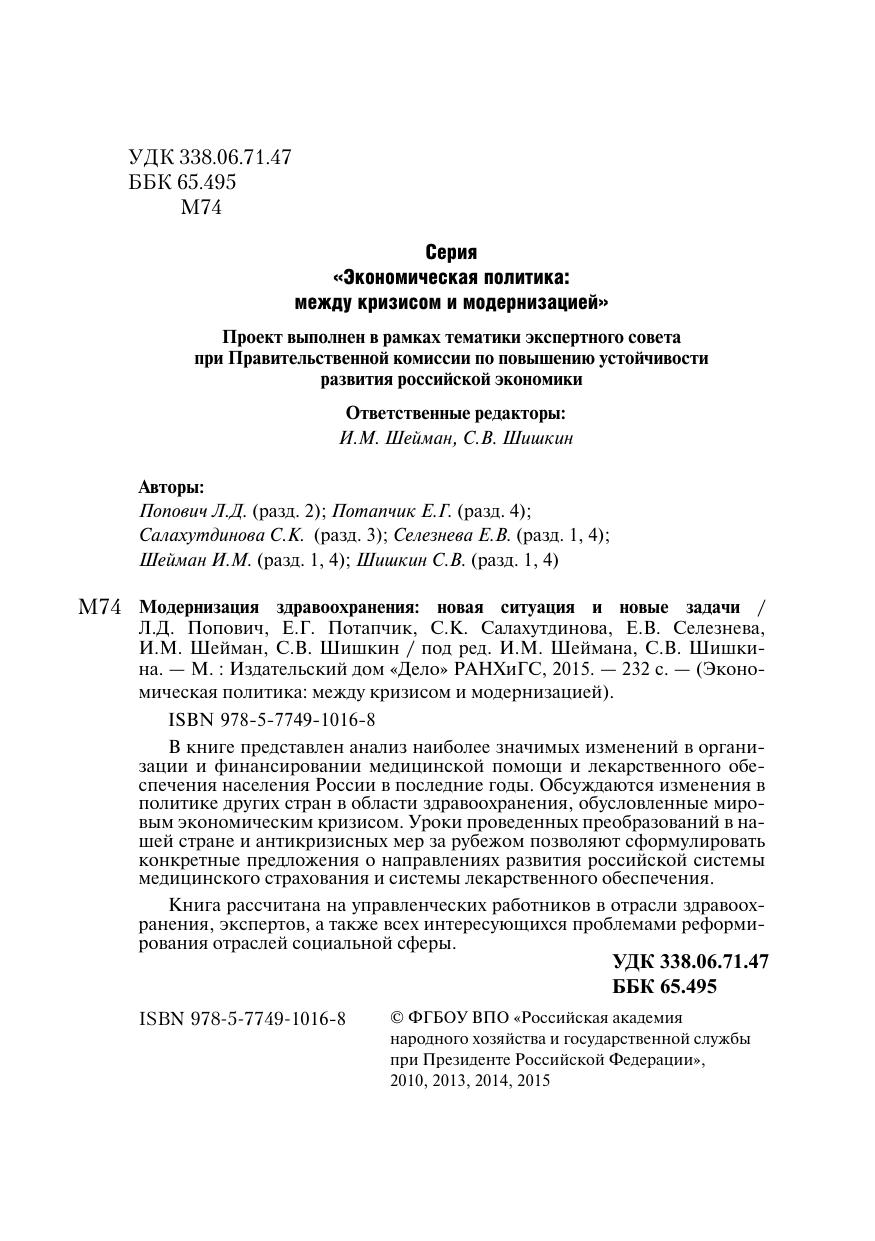 УДК 338.06.71.47
ББК 65.495
М74

Серия
«Экономическая политика:
между кризисом и модернизацией»

Проект выполнен в рамках тематики экспертного совета при Правительственной комиссии по повышению устойчивости развития российской экономики

Ответственные редакторы:
И.М. Шейман, С.В. Шишкин

Авторы:
Попович Л.Д. (разд. 2); Потапчик Е.Г. (разд. 4);
Салахутдинова С.К. (разд. 3); Селезнева Е.В. (разд. 1, 4);
Шейман И.М. (разд. 1, 4); Шишкин С.В. (разд. 1, 4)

М74 Модернизация здравоохранения: новая ситуация и новые задачи / Л.Д. Попович, Е.Г. Потапчик, С.К. Салахутдинова, Е.В. Селезнева, И.М. Шейман, С.В. Шишкин / под ред. И.М. Шеймана, С.В. Шишкина. — М. : Издательский дом «Дело» РАНХиГС, 2015. — 232 с. — (Экономическая политика: между кризисом и модернизацией).

ISBN 978-5-7749-1016-8

В книге представлен анализ наиболее значимых изменений в организации и финансировании медицинской помощи и лекарственного обеспечения населения России в последние годы. Обсуждаются изменения в политике других стран в области здравоохранения, обусловленные мировым экономическим кризисом. Уроки проведенных преобразований в нашей стране и антикризисных мер за рубежом позволяют сформулировать конкретные предложения о направлениях развития российской системы медицинского страхования и системы лекарственного обеспечения.

Книга рассчитана на управленческих работников в отрасли здравоохранения, экспертов, а также всех интересующихся проблемами реформирования отраслей социальной сферы.

УДК 338.06.71.47
ББК 65.495

ISBN 978-5-7749-1016-8

© ФГБОУ ВПО «Российская академия народного хозяйства и государственной службы при Президенте Российской Федерации», 2010, 2013, 2014, 2015